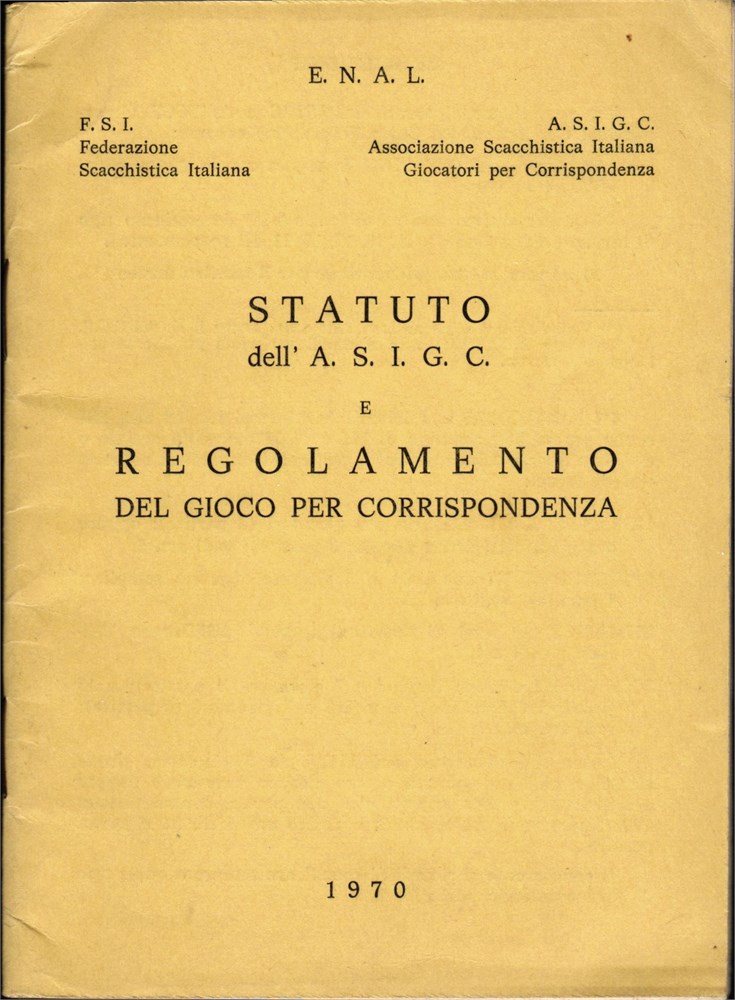 E. N. A. L.

F. S. I.
Federazione
Scacchistica Italiana

A. S. I. G. C.
Associazione Scacchistica Italiana
Giocatori per Corrispondenza

STATUTO
dell' A. S. I. G. C.
E
REGOLAMENTO
DEL GIOCO PER CORRISPONDENZA

1970